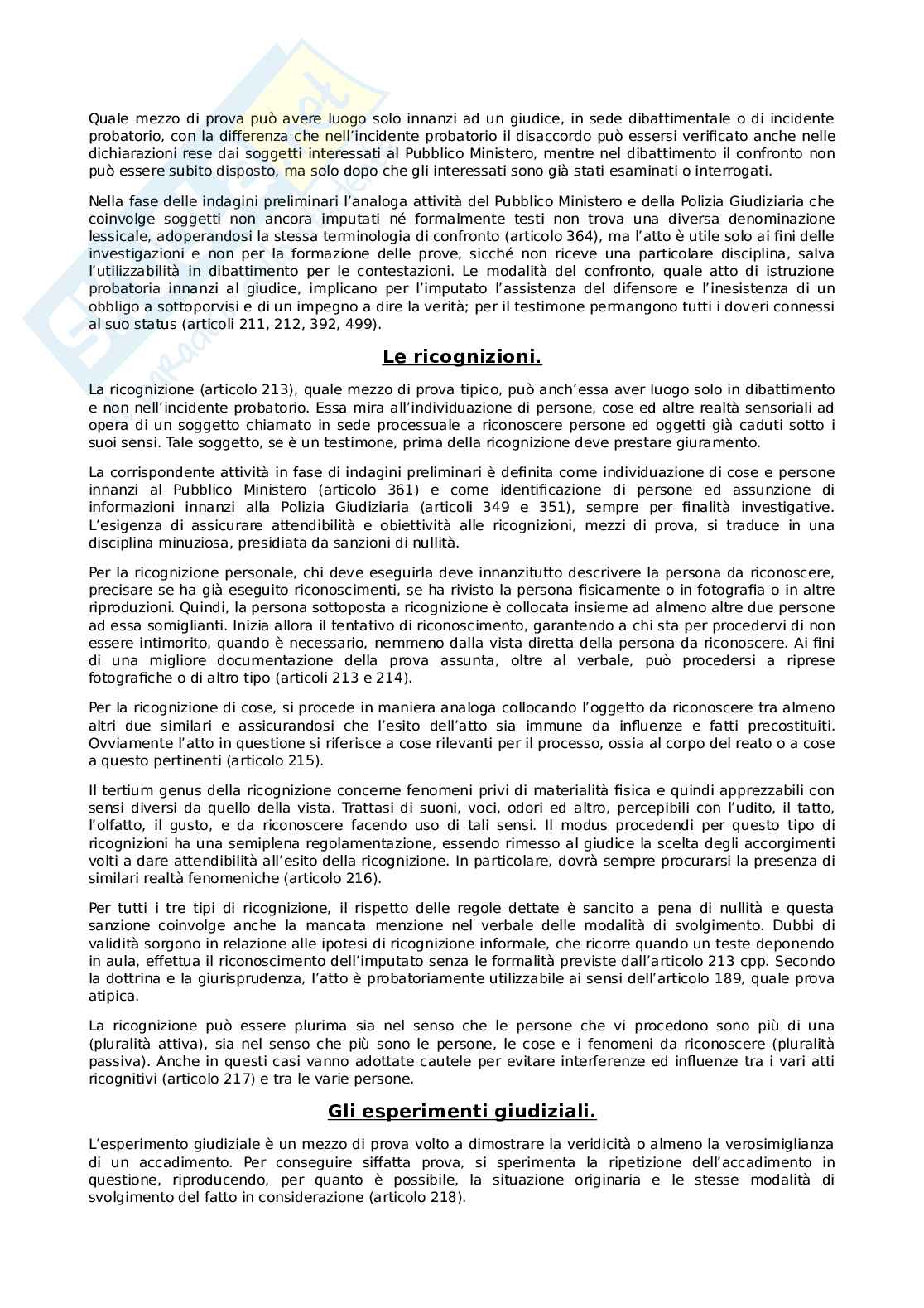 Quale mezzo di prova può avere luogo solo innanzi ad un giudice, in sede dibattimentale o di incidente probatorio, con la differenza che nell'incidente probatorio il disaccordo può essersi verificato anche nelle dichiarazioni rese dai soggetti interessati al Pubblico Ministero, mentre nel dibattimento il confronto non può essere subito disposto, ma solo dopo che gli interessati sono già stati esaminati o interrogati.

Nella fase delle indagini preliminari l'analoga attività del Pubblico Ministero e della Polizia Giudiziaria che coinvolge soggetti non ancora imputati né formalmente testi non trova una diversa denominazione lessicale, adoperandosi la stessa terminologia di confronto (articolo 364), ma l'atto è utile solo ai fini delle investigazioni e non per la formazione delle prove, sicché non riceve una particolare disciplina, salva l'utilizzabilità in dibattimento per le contestazioni. Le modalità del confronto, quale atto di istruzione probatoria innanzi al giudice, implicano per l'imputato l'assistenza del difensore e l'inesistenza di un obbligo a sottoporvisi e di un impegno a dire la verità; per il testimone permangono tutti i doveri connessi al suo status (articoli 211, 212, 392, 499).

Le ricognizioni.

La ricognizione (articolo 213), quale mezzo di prova tipico, può anch'essa aver luogo solo in dibattimento e non nell'incidente probatorio. Essa mira all'individuazione di persone, cose ed altre realtà sensoriali ad opera di un soggetto chiamato in sede processuale a riconoscere persone ed oggetti già caduti sotto i suoi sensi. Tale soggetto, se è un testimone, prima della ricognizione deve prestare giuramento.

La corrispondente attività in fase di indagini preliminari è definita come individuazione di cose e persone innanzi al Pubblico Ministero (articolo 361) e come identificazione di persone ed assunzione di informazioni innanzi alla Polizia Giudiziaria (articoli 349 e 351), sempre per finalità investigative. L'esigenza di assicurare attendibilità e obiettività alle ricognizioni, mezzi di prova, si traduce in una disciplina minuziosa, presidiata da sanzioni di nullità.

Per la ricognizione personale, chi deve eseguirla deve innanzitutto descrivere la persona da riconoscere, precisare se ha già eseguito riconoscimenti, se ha rivisto la persona fisicamente o in fotografia o in altre riproduzioni. Quindi, la persona sottoposta a ricognizione è collocata insieme ad almeno altre due persone ad essa somiglianti. Inizia allora il tentativo di riconoscimento, garantendo a chi sta per procedervi di non essere intimorito, quando è necessario, nemmeno dalla vista diretta della persona da riconoscere. Ai fini di una migliore documentazione della prova assunta, oltre al verbale, può procedersi a riprese fotografiche o di altro tipo (articoli 213 e 214).

Per la ricognizione di cose, si procede in maniera analoga collocando l'oggetto da riconoscere tra almeno altri due similari e assicurandosi che l'esito dell'atto sia immune da influenze e fatti precostituiti. Ovviamente l'atto in questione si riferisce a cose rilevanti per il processo, ossia al corpo del reato o a cose a questo pertinenti (articolo 215).

Il tertium genus della ricognizione concerne fenomeni privi di materialità fisica e quindi apprezzabili con sensi diversi da quello della vista. Trattasi di suoni, voci, odori ed altro, percepibili con l'udito, il tatto, l'olfatto, il gusto, e da riconoscere facendo uso di tali sensi. Il modus procedendi per questo tipo di ricognizioni ha una semiplena regolamentazione, essendo rimesso al giudice la scelta degli accorgimenti volti a dare attendibilità all'esito della ricognizione. In particolare, dovrà sempre procurarsi la presenza di similari realtà fenomeniche (articolo 216).

Per tutti i tre tipi di ricognizione, il rispetto delle regole dettate è sancito a pena di nullità e questa sanzione coinvolge anche la mancata menzione nel verbale delle modalità di svolgimento. Dubbi di validità sorgono in relazione alle ipotesi di ricognizione informale, che ricorre quando un teste deponendo in aula, effettua il riconoscimento dell'imputato senza le formalità previste dall'articolo 213 cpp. Secondo la dottrina e la giurisprudenza, l'atto è probatoriamente utilizzabile ai sensi dell'articolo 189, quale prova atipica.

La ricognizione può essere plurima sia nel senso che le persone che vi procedono sono più di una (pluralità attiva), sia nel senso che più sono le persone, le cose e i fenomeni da riconoscere (pluralità passiva). Anche in questi casi vanno adottate cautele per evitare interferenze ed influenze tra i vari atti ricognitivi (articolo 217) e tra le varie persone.

Gli esperimenti giudiziali.

L'esperimento giudiziale è un mezzo di prova volto a dimostrare la veridicità o almeno la verosimiglianza di un accadimento. Per conseguire siffatta prova, si sperimenta la ripetizione dell'accadimento in questione, riproducendo, per quanto è possibile, la situazione originaria e le stesse modalità di svolgimento del fatto in considerazione (articolo 218).